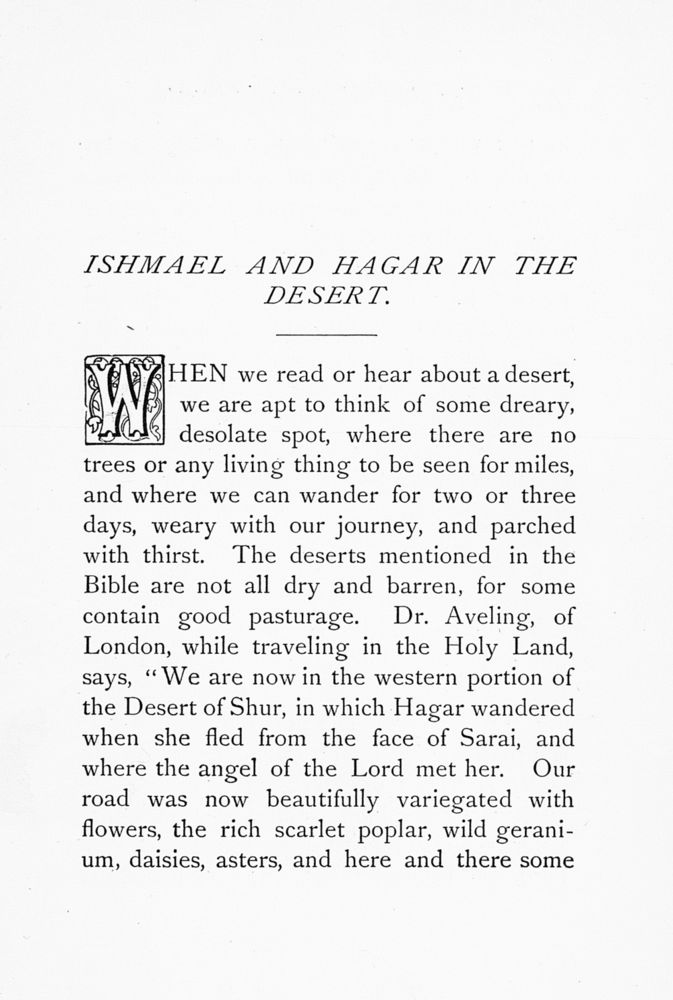 ISHMAEL AND HAGAR IN THE DESERT.

WHEN we read or hear about a desert, we are apt to think of some dreary, desolate spot, where there are no trees or any living thing to be seen for miles, and where we can wander for two or three days, weary with our journey, and parched with thirst. The deserts mentioned in the Bible are not all dry and barren, for some contain good pasturage. Dr. Aveling, of London, while traveling in the Holy Land, says, "We are now in the western portion of the Desert of Shur, in which Hagar wandered when she fled from the face of Sarai, and where the angel of the Lord met her. Our road was now beautifully variegated with flowers, the rich scarlet poplar, wild geranium, daisies, asters, and here and there some